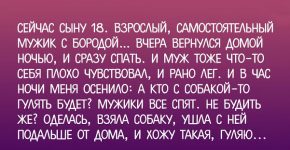 СЕЙЧАС СЫНУ 18. ВЗРОСЛЫЙ, САМОСТОЯТЕЛЬНЫЙ МУЖИК С БОРОДОЙ... ВЧЕРА ВЕРНУЛСЯ ДОМОЙ НОЧЬЮ, И СРАЗУ СПАТЬ. И МУЖ ТОЖЕ ЧТО-ТО СЕБЯ ПЛОХО ЧУВСТВОВАЛ, И РАНО ЛЕГ. И В ЧАС НОЧИ МЕНЯ ОСЕНИЛО: А КТО С СОБАКОЙ-ТО ГУЛЯТЬ БУДЕТ? МУЖИКИ ВСЕ СПЯТ. НЕ БУДИТЬ ЖЕ? ОДЕЛАСЬ, ВЗЯЛА СОБАКУ, УШЛА С НЕЙ ПОДАЛЬШЕ ОТ ДОМА, И ХОЖУ ТАКАЯ, ГУЛЯЮ...